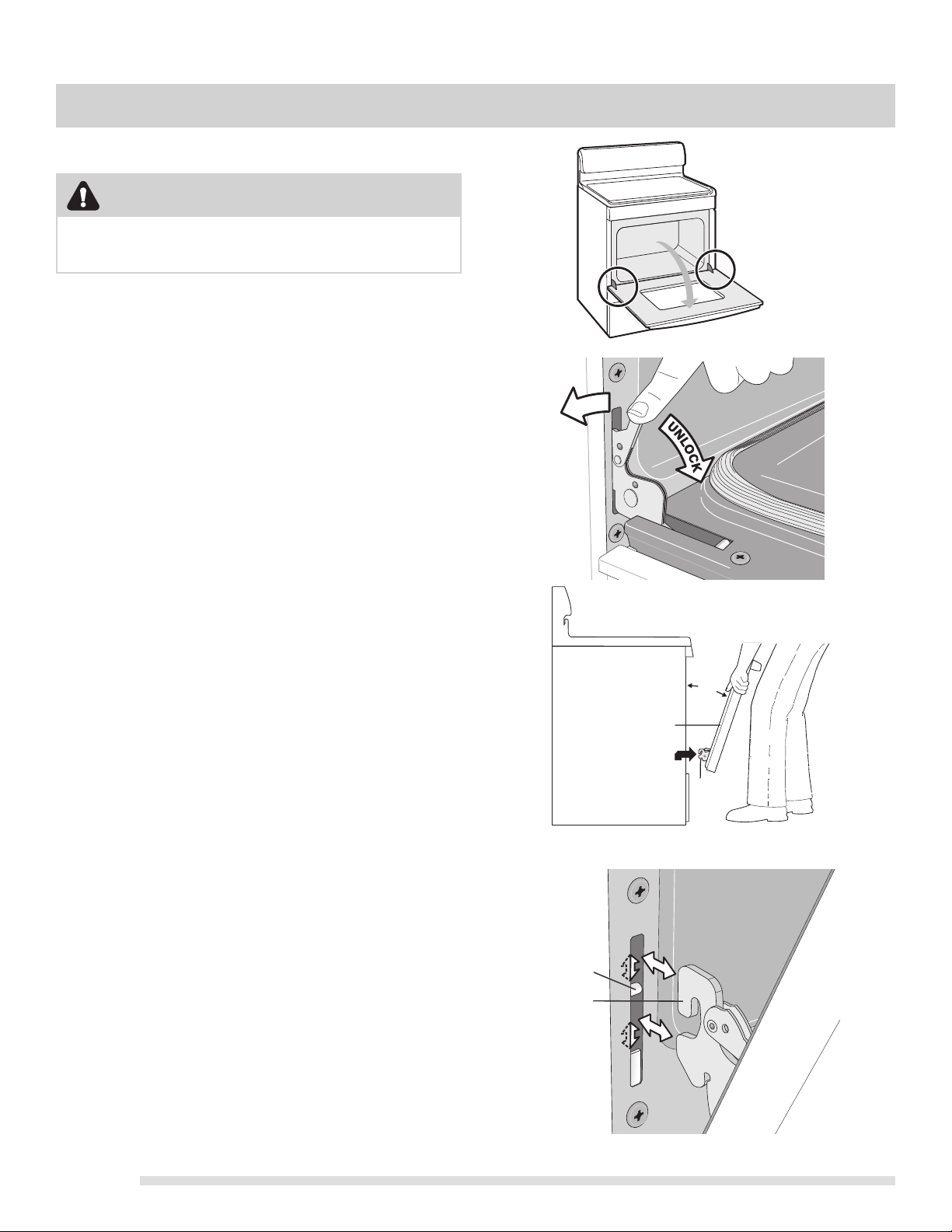 UNLOCK